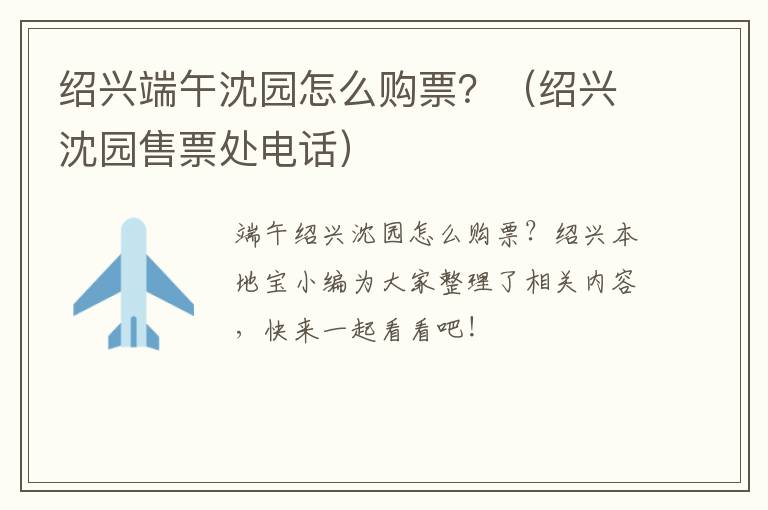 绍兴端午沈园怎么购票？（绍兴沈园售票处电话）

端午绍兴沈园怎么购票？绍兴本地宝小编为大家整理了相关内容，快来一起看看吧！